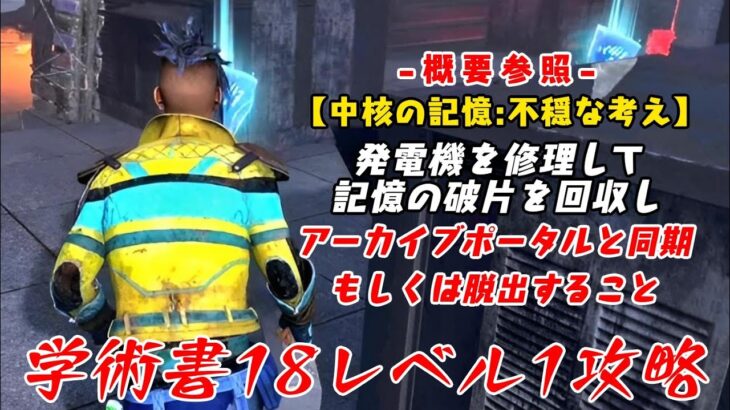 -概要参照-
【中核の記憶:不穏な考え】
発電機を修理して
記憶の破片を回収し
アーカイブポータルと同期
もしくは脱出すること

学術書18レベル1攻略